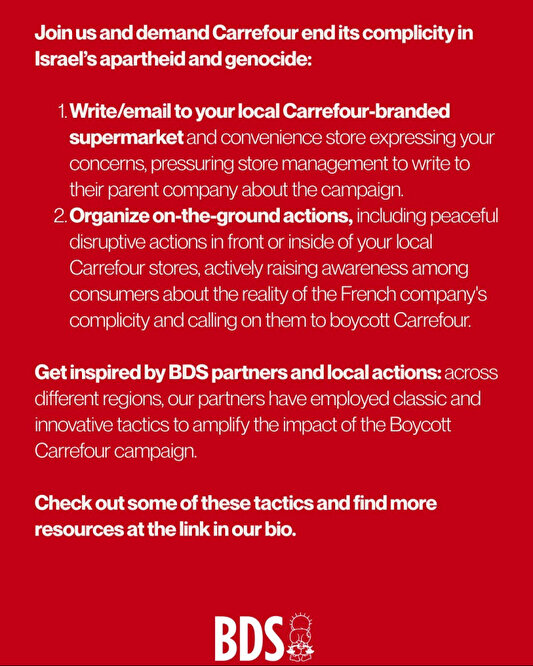 Join us and demand Carrefour end its complicity in Israel's apartheid and genocide:

1. Write/email to your local Carrefour-branded supermarket and convenience store expressing your concerns, pressuring store management to write to their parent company about the campaign.
2. Organize on-the-ground actions, including peaceful disruptive actions in front or inside of your local Carrefour stores, actively raising awareness among consumers about the reality of the French company's complicity and calling on them to boycott Carrefour.

Get inspired by BDS partners and local actions: across different regions, our partners have employed classic and innovative tactics to amplify the impact of the Boycott Carrefour campaign.

Check out some of these tactics and find more resources at the link in our bio.

BDS